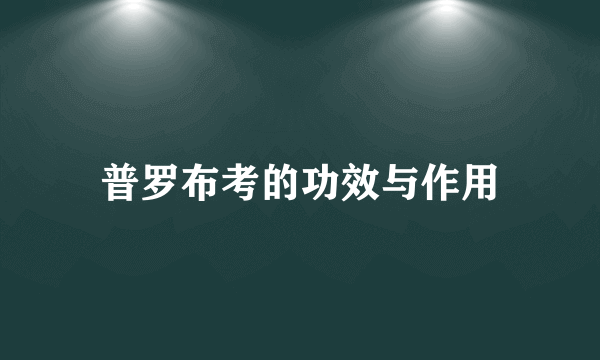 普罗布考的功效与作用